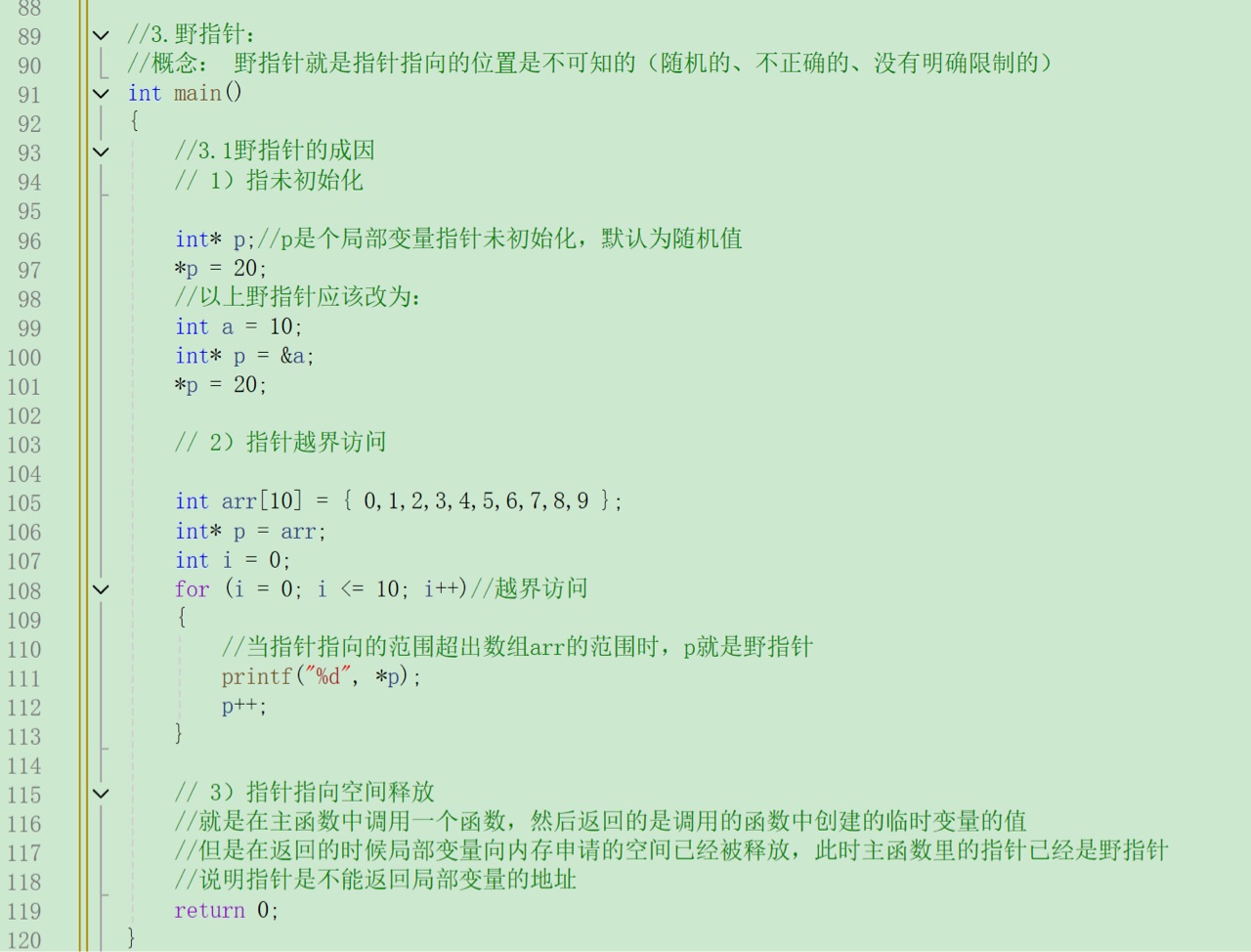 88
89 //3.野指针：
90 //概念： 野指针就是指针指向的位置是不可知的（随机的、不正确的、没有明确限制的）
91 int main()
92 {
93 //3.1野指针的成因
94 // 1）指未初始化
95
96 int* p;//p是个局部变量指针未初始化，默认为随机值
97 *p = 20;
98 //以上野指针应该改为：
99 int a = 10;
100 int* p = &a;
101 *p = 20;
102
103 // 2）指针越界访问
104
105 int arr[10] = { 0,1,2,3,4,5,6,7,8,9 };
106 int* p = arr;
107 int i = 0;
108 for (i = 0; i <= 10; i++)//越界访问
109 {
110 //当指针指向的范围超出数组arr的范围时，p就是野指针
111 printf("%d", *p);
112 p++;
113 }
114
115 // 3）指针指向空间释放
116 //就是在主函数中调用一个函数，然后返回的是调用的函数中创建的临时变量的值
117 //但是在返回的时候局部变量向内存申请的空间已经被释放，此时主函数里的指针已经是野指针
118 //说明指针是不能返回局部变量的地址
119 return 0;
120 }